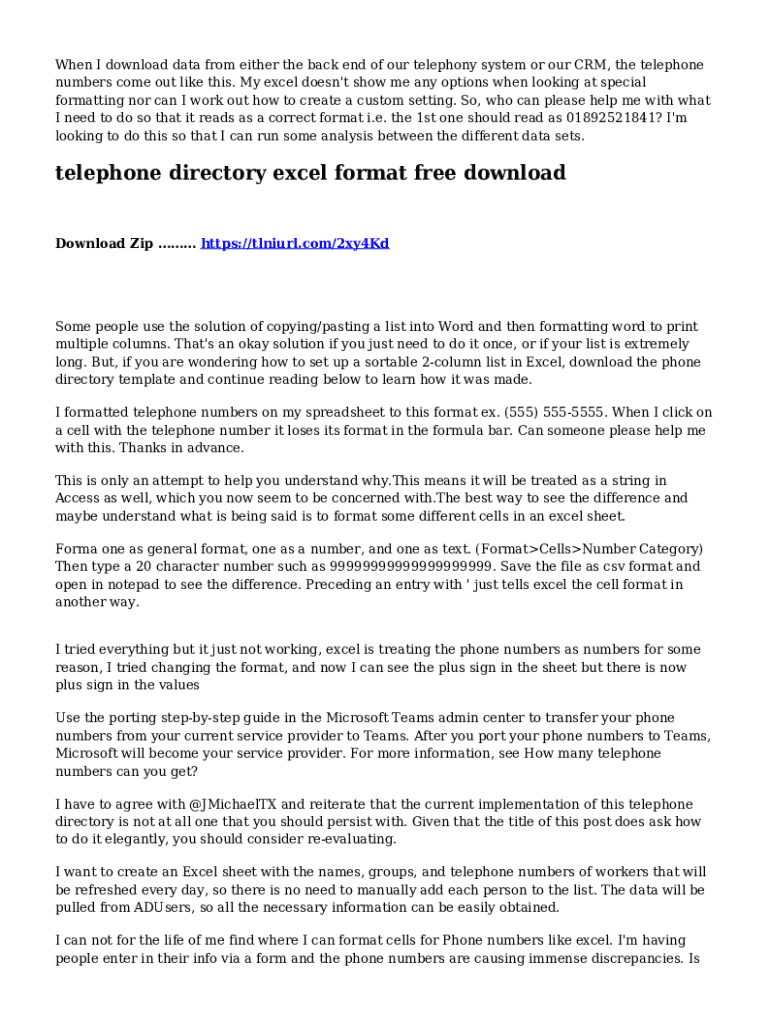 When I download data from either the back end of our telephony system or our CRM, the telephone numbers come out like this. My excel doesn't show me any options when looking at special formatting nor can I work out how to create a custom setting. So, who can please help me with what I need to do so that it reads as a correct format i.e. the 1st one should read as 01892521841? I'm looking to do this so that I can run some analysis between the different data sets.

telephone directory excel format free download

Download Zip ......... https://tlniurl.com/2xy4Kd

Some people use the solution of copying/pasting a list into Word and then formatting word to print multiple columns. That's an okay solution if you just need to do it once, or if your list is extremely long. But, if you are wondering how to set up a sortable 2-column list in Excel, download the phone directory template and continue reading below to learn how it was made.

I formatted telephone numbers on my spreadsheet to this format ex. (555) 555-5555. When I click on a cell with the telephone number it loses its format in the formula bar. Can someone please help me with this. Thanks in advance.

This is only an attempt to help you understand why.This means it will be treated as a string in Access as well, which you now seem to be concerned with.The best way to see the difference and maybe understand what is being said is to format some different cells in an excel sheet.

Forma one as general format, one as a number, and one as text. (Format>Cells>Number Category) Then type a 20 character number such as 99999999999999999999. Save the file as csv format and open in notepad to see the difference. Preceding an entry with ' just tells excel the cell format in another way.

I tried everything but it just not working, excel is treating the phone numbers as numbers for some reason, I tried changing the format, and now I can see the plus sign in the sheet but there is now plus sign in the values

Use the porting step-by-step guide in the Microsoft Teams admin center to transfer your phone numbers from your current service provider to Teams. After you port your phone numbers to Teams, Microsoft will become your service provider. For more information, see How many telephone numbers can you get?

I have to agree with @JMichaelTX and reiterate that the current implementation of this telephone directory is not at all one that you should persist with. Given that the title of this post does ask how to do it elegantly, you should consider re-evaluating.

I want to create an Excel sheet with the names, groups, and telephone numbers of workers that will be refreshed every day, so there is no need to manually add each person to the list. The data will be pulled from ADUsers, so all the necessary information can be easily obtained.

I can not for the life of me find where I can format cells for Phone numbers like excel. I'm having people enter in their info via a form and the phone numbers are causing immense discrepancies. Is